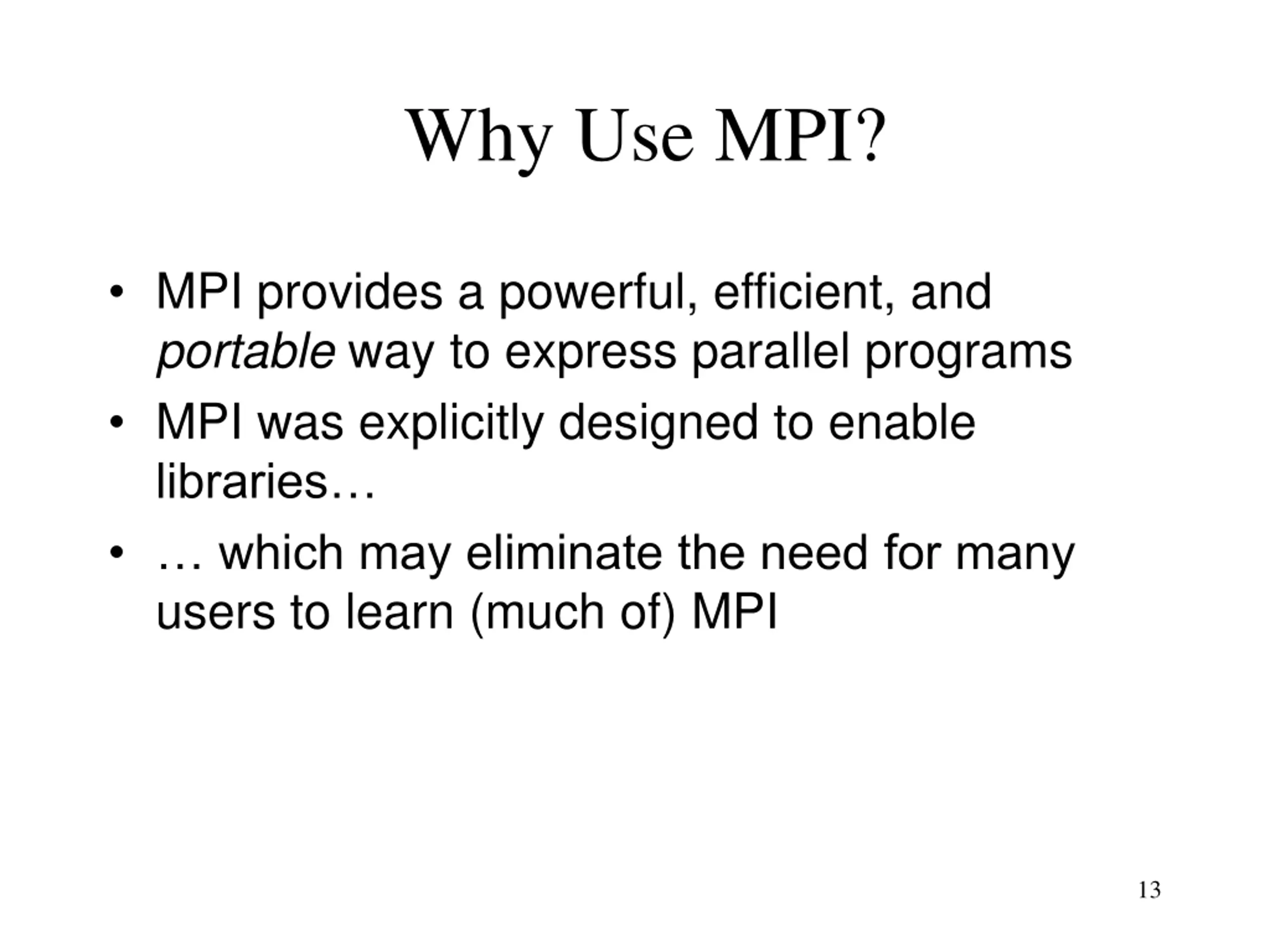 Why Use MPI?

• MPI provides a powerful, efficient, and portable way to express parallel programs

• MPI was explicitly designed to enable libraries…

• … which may eliminate the need for many users to learn (much of) MPI

13